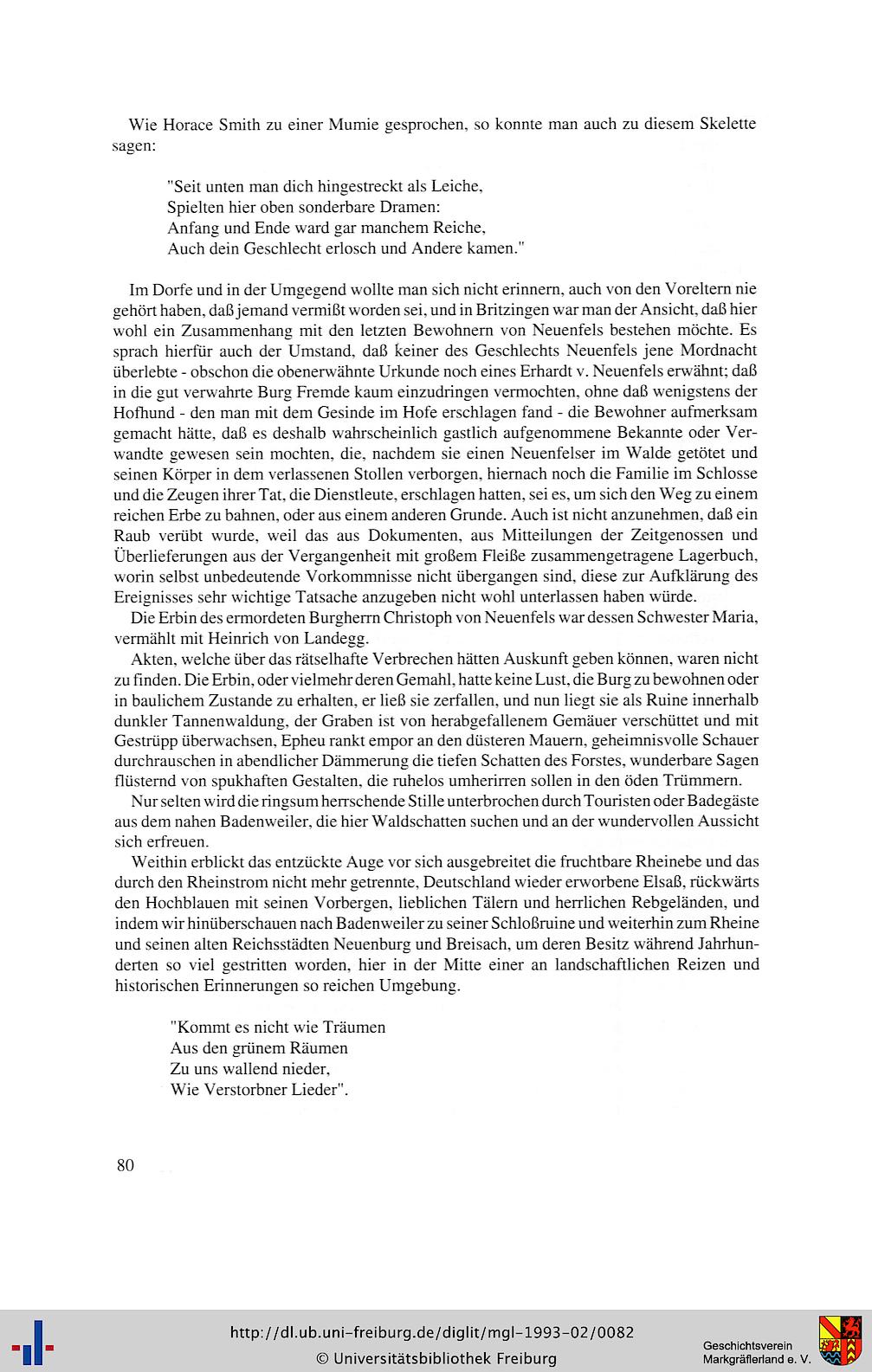 Wie Horace Smith zu einer Mumie gesprochen, so konnte man auch zu diesem Skelette sagen:

"Seit unten man dich hingestreckt als Leiche,
Spielten hier oben sonderbare Dramen:
Anfang und Ende ward gar manchem Reiche,
Auch dein Geschlecht erlosch und Andere kamen."

Im Dorfe und in der Umgegend wollte man sich nicht erinnern, auch von den Voreltern nie gehört haben, daß jemand vermißt worden sei, und in Britzingen war man der Ansicht, daß hier wohl ein Zusammenhang mit den letzten Bewohnern von Neuenfels bestehen möchte. Es sprach hierfür auch der Umstand, daß keiner des Geschlechts Neuenfels jene Mordnacht überlebte - obschon die obenerwähnte Urkunde noch eines Erhardt v. Neuenfels erwähnt; daß in die gut verwahrte Burg Fremde kaum einzudringen vermochten, ohne daß wenigstens der Hofhund - den man mit dem Gesinde im Hofe erschlagen fand - die Bewohner aufmerksam gemacht hätte, daß es deshalb wahrscheinlich gastlich aufgenommene Bekannte oder Verwandte gewesen sein mochten, die, nachdem sie einen Neuenfelser im Walde getötet und seinen Körper in dem verlassenen Stollen verborgen, hiernach noch die Familie im Schlosse und die Zeugen ihrer Tat, die Dienstleute, erschlagen hatten, sei es, um sich den Weg zu einem reichen Erbe zu bahnen, oder aus einem anderen Grunde. Auch ist nicht anzunehmen, daß ein Raub verübt wurde, weil das aus Dokumenten, aus Mitteilungen der Zeitgenossen und Überlieferungen aus der Vergangenheit mit großem Fleiße zusammengetragene Lagerbuch, worin selbst unbedeutende Vorkommnisse nicht übergangen sind, diese zur Aufklärung des Ereignisses sehr wichtige Tatsache anzugeben nicht wohl unterlassen haben würde.

Die Erbin des ermordeten Burgherrn Christoph von Neuenfels war dessen Schwester Maria, vermählt mit Heinrich von Landegg.

Akten, welche über das rätselhafte Verbrechen hätten Auskunft geben können, waren nicht zu finden. Die Erbin, oder vielmehr deren Gemahl, hatte keine Lust, die Burg zu bewohnen oder in baulichem Zustande zu erhalten, er ließ sie zerfallen, und nun liegt sie als Ruine innerhalb dunkler Tannenwaldung, der Graben ist von herabgefallenem Gemäuer verschüttet und mit Gestrüpp überwachsen, Epheu rankt empor an den düsteren Mauern, geheimnisvolle Schauer durchrauschen in abendlicher Dämmerung die tiefen Schatten des Forstes, wunderbare Sagen flüsternd von spukhaften Gestalten, die ruhelos umherirren sollen in den öden Trümmern.

Nur selten wird die ringsum herrschende Stille unterbrochen durch Touristen oder Badegäste aus dem nahen Badenweiler, die hier Waldschatten suchen und an der wundervollen Aussicht sich erfreuen.

Weithin erblickt das entzückte Auge vor sich ausgebreitet die fruchtbare Rheinebe und das durch den Rheinstrom nicht mehr getrennte, Deutschland wieder erworbene Elsaß, rückwärts den Hochblauen mit seinen Vorbergen, lieblichen Tälern und herrlichen Rebgeländen, und indem wir hinüberschauen nach Badenweiler zu seiner Schloßruine und weiterhin zum Rheine und seinen alten Reichsstädten Neuenburg und Breisach, um deren Besitz während Jahrhunderten so viel gestritten worden, hier in der Mitte einer an landschaftlichen Reizen und historischen Erinnerungen so reichen Umgebung.

"Kommt es nicht wie Träumen
Aus den grünem Räumen
Zu uns wallend nieder,
Wie Verstorbner Lieder".

80

http://dl.ub.uni-freiburg.de/diglit/mgl-1993-02/0082
© Universitätsbibliothek Freiburg
Geschichtsverein Markgräflerland e. V.